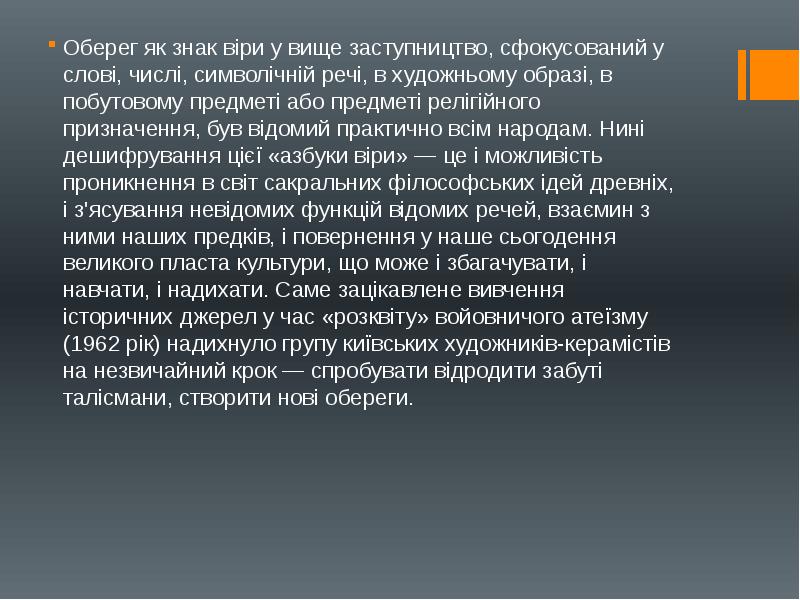 Оберег як знак віри у вище заступництво, сфокусований у слові, числі, символічній речі, в художньому образі, в побутовому предметі або предметі релігійного призначення, був відомий практично всім народам. Нині дешифрування цієї «азбуки віри» — це і можливість проникнення в світ сакральних філософських ідей древніх, і з'ясування невідомих функцій відомих речей, взаємин з ними наших предків, і повернення у наше сьогодення великого пласта культури, що може і збагачувати, і навчати, і надихати. Саме зацікавлене вивчення історичних джерел у час «розквіту» войовничого атеїзму (1962 рік) надихнуло групу київських художників-керамістів на незвичайний крок — спробувати відродити забуті талісмани, створити нові обереги.